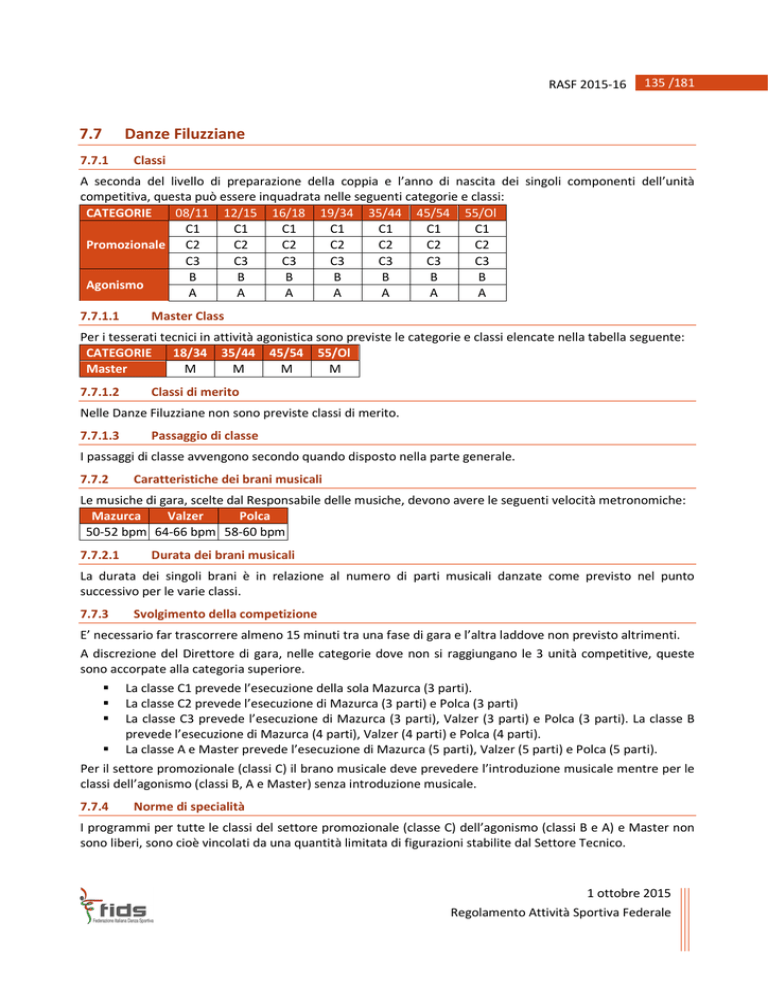 RASF 2015-16 135 /181

7.7 Danze Filuzziane

7.7.1 Classi

A seconda del livello di preparazione della coppia e l'anno di nascita dei singoli componenti dell'unità competitiva, questa può essere inquadrata nelle seguenti categorie e classi:

| CATEGORIE | 08/11 | 12/15 | 16/18 | 19/34 | 35/44 | 45/54 | 55/Ol |
|---|---|---|---|---|---|---|---|
| Promozionale | C1 | C1 | C1 | C1 | C1 | C1 | C1 |
| | C2 | C2 | C2 | C2 | C2 | C2 | C2 |
| | C3 | C3 | C3 | C3 | C3 | C3 | C3 |
| Agonismo | B | B | B | B | B | B | B |
| | A | A | A | A | A | A | A |

7.7.1.1 Master Class

Per i tesserati tecnici in attività agonistica sono previste le categorie e classi elencate nella tabella seguente:

| CATEGORIE | 18/34 | 35/44 | 45/54 | 55/Ol |
|---|---|---|---|---|
| Master | M | M | M | M |

7.7.1.2 Classi di merito

Nelle Danze Filuzziane non sono previste classi di merito.

7.7.1.3 Passaggio di classe

I passaggi di classe avvengono secondo quando disposto nella parte generale.

7.7.2 Caratteristiche dei brani musicali

Le musiche di gara, scelte dal Responsabile delle musiche, devono avere le seguenti velocità metronomiche:

| Mazurca | Valzer | Polca |
|---|---|---|
| 50-52 bpm | 64-66 bpm | 58-60 bpm |

7.7.2.1 Durata dei brani musicali

La durata dei singoli brani è in relazione al numero di parti musicali danzate come previsto nel punto successivo per le varie classi.

7.7.3 Svolgimento della competizione

E' necessario far trascorrere almeno 15 minuti tra una fase di gara e l'altra laddove non previsto altrimenti.

A discrezione del Direttore di gara, nelle categorie dove non si raggiungano le 3 unità competitive, queste sono accorpate alla categoria superiore.

▪ La classe C1 prevede l'esecuzione della sola Mazurca (3 parti).
▪ La classe C2 prevede l'esecuzione di Mazurca (3 parti) e Polca (3 parti)
▪ La classe C3 prevede l'esecuzione di Mazurca (3 parti), Valzer (3 parti) e Polca (3 parti). La classe B prevede l'esecuzione di Mazurca (4 parti), Valzer (4 parti) e Polca (4 parti).
▪ La classe A e Master prevede l'esecuzione di Mazurca (5 parti), Valzer (5 parti) e Polca (5 parti).

Per il settore promozionale (classi C) il brano musicale deve prevedere l'introduzione musicale mentre per le classi dell'agonismo (classi B, A e Master) senza introduzione musicale.

7.7.4 Norme di specialità

I programmi per tutte le classi del settore promozionale (classe C) dell'agonismo (classi B e A) e Master non sono liberi, sono cioè vincolati da una quantità limitata di figurazioni stabilite dal Settore Tecnico.

fids
Federazione Italiana Danza Sportiva

1 ottobre 2015
Regolamento Attività Sportiva Federale